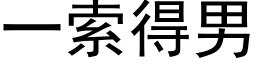 一索得男